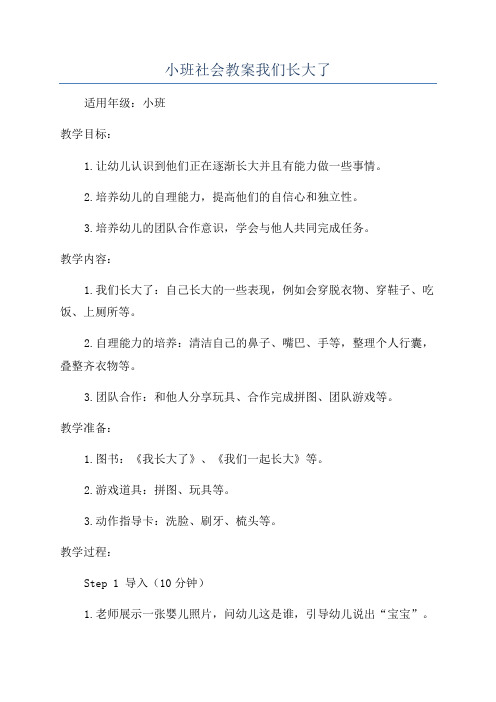 小班社会教案我们长大了

适用年级：小班

教学目标：

1.让幼儿认识到他们正在逐渐长大并且有能力做一些事情。

2.培养幼儿的自理能力，提高他们的自信心和独立性。

3.培养幼儿的团队合作意识，学会与他人共同完成任务。

教学内容：

1.我们长大了：自己长大的一些表现，例如会穿脱衣物、穿鞋子、吃饭、上厕所等。

2.自理能力的培养：清洁自己的鼻子、嘴巴、手等，整理个人行囊，叠整齐衣物等。

3.团队合作：和他人分享玩具、合作完成拼图、团队游戏等。

教学准备：

1.图书：《我长大了》、《我们一起长大》等。

2.游戏道具：拼图、玩具等。

3.动作指导卡：洗脸、刷牙、梳头等。

教学过程：

Step 1 导入（10分钟）

1.老师展示一张婴儿照片，问幼儿这是谁，引导幼儿说出“宝宝”。